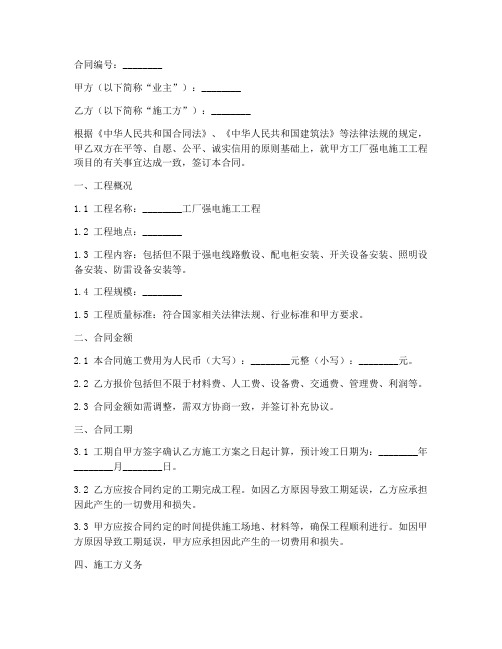 合同编号：________

甲方（以下简称“业主”）：________

乙方（以下简称“施工方”）：________

根据《中华人民共和国合同法》、《中华人民共和国建筑法》等法律法规的规定，甲乙双方在平等、自愿、公平、诚实信用的原则基础上，就甲方工厂强电施工工程项目的有关事宜达成一致，签订本合同。

一、工程概况

1.1 工程名称：________工厂强电施工工程

1.2 工程地点：________

1.3 工程内容：包括但不限于强电线路敷设、配电柜安装、开关设备安装、照明设备安装、防雷设备安装等。

1.4 工程规模：________

1.5 工程质量标准：符合国家相关法律法规、行业标准和甲方要求。

二、合同金额

2.1 本合同施工费用为人民币（大写）：________元整（小写）：________元。

2.2 乙方报价包括但不限于材料费、人工费、设备费、交通费、管理费、利润等。

2.3 合同金额如需调整，需双方协商一致，并签订补充协议。

三、合同工期

3.1 工期自甲方签字确认乙方施工方案之日起计算，预计竣工日期为：________年________月________日。

3.2 乙方应按合同约定的工期完成工程。如因乙方原因导致工期延误，乙方应承担因此产生的一切费用和损失。

3.3 甲方应按合同约定的时间提供施工场地、材料等，确保工程顺利进行。如因甲方原因导致工期延误，甲方应承担因此产生的一切费用和损失。

四、施工方义务